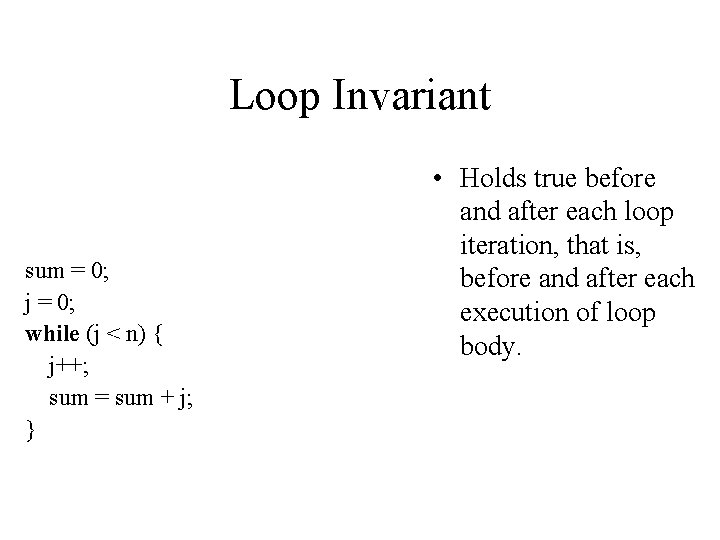 Loop Invariant

sum = 0;
j = 0;
while (j < n) {
 j++;
 sum = sum + j;
}

• Holds true before and after each loop iteration, that is, before and after each execution of loop body.